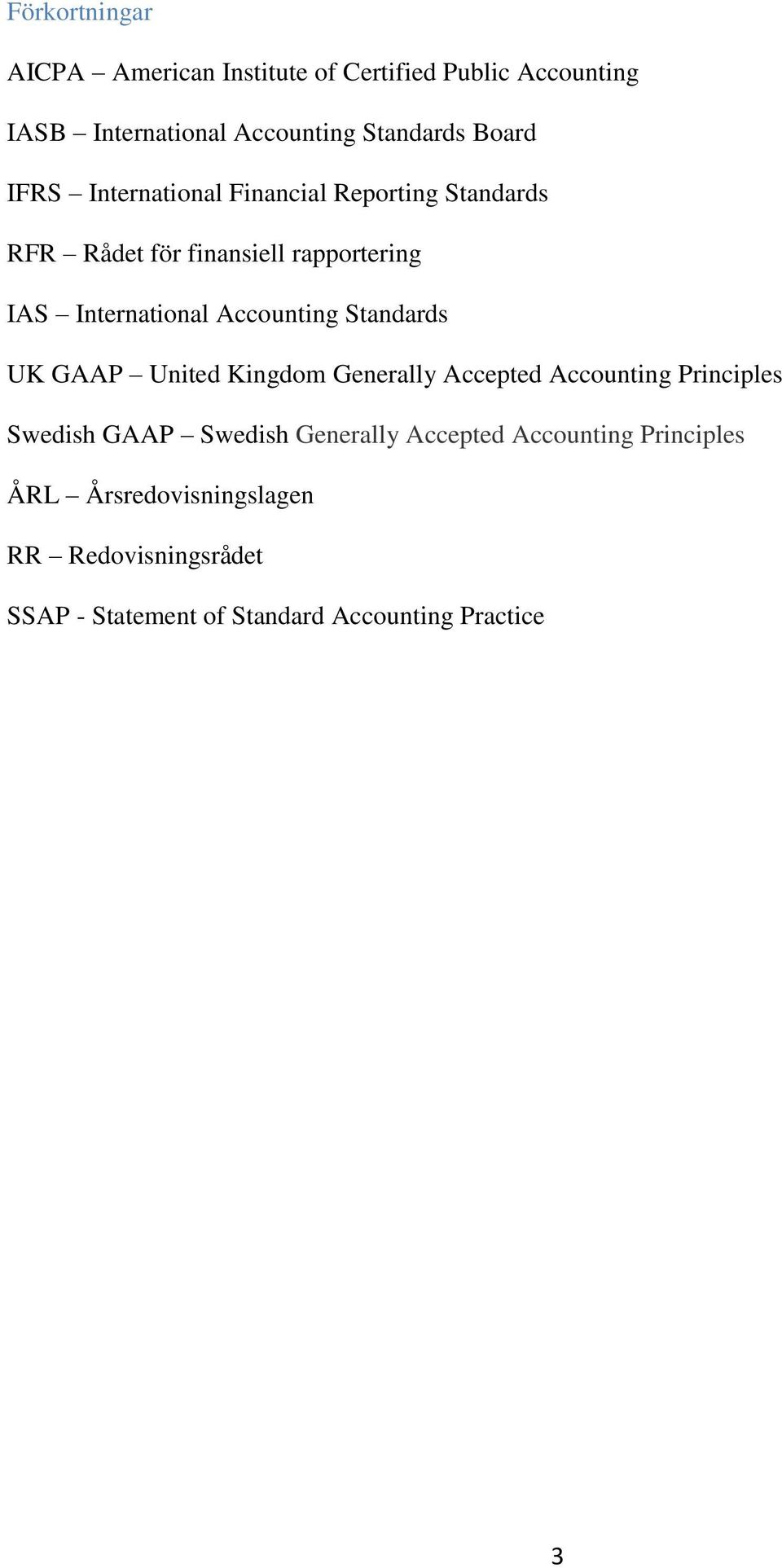 Förkortningar

AICPA – American Institute of Certified Public Accounting

IASB – International Accounting Standards Board

IFRS – International Financial Reporting Standards

RFR – Rådet för finansiell rapportering

IAS – International Accounting Standards

UK GAAP – United Kingdom Generally Accepted Accounting Principles

Swedish GAAP – Swedish Generally Accepted Accounting Principles

ÅRL – Årsredovisningslagen

RR – Redovisningsrådet

SSAP - Statement of Standard Accounting Practice

3